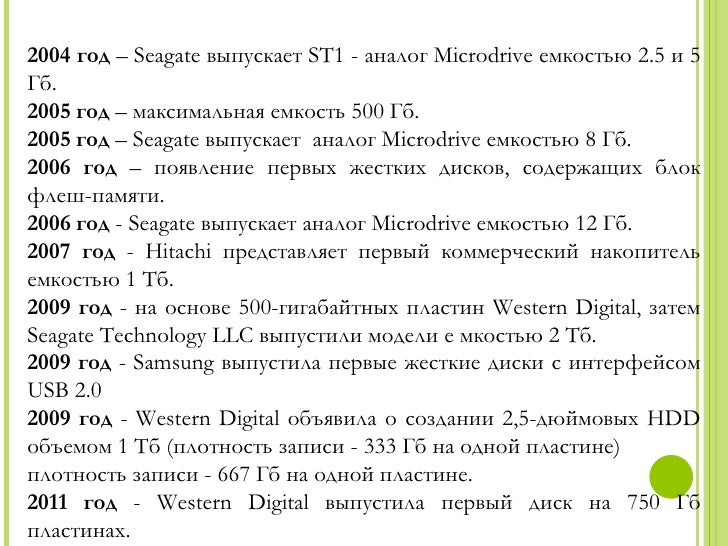 2004 год – Seagate выпускает ST1 - аналог Microdrive емкостью 2.5 и 5 Гб.
2005 год – максимальная емкость 500 Гб.
2005 год – Seagate выпускает аналог Microdrive емкостью 8 Гб.
2006 год – появление первых жестких дисков, содержащих блок флеш-памяти.
2006 год - Seagate выпускает аналог Microdrive емкостью 12 Гб.
2007 год - Hitachi представляет первый коммерческий накопитель емкостью 1 Тб.
2009 год - на основе 500-гигабайтных пластин Western Digital, затем Seagate Technology LLC выпустили модели е мкостью 2 Тб.
2009 год - Samsung выпустила первые жесткие диски с интерфейсом USB 2.0
2009 год - Western Digital объявила о создании 2,5-дюймовых HDD объемом 1 Тб (плотность записи - 333 Гб на одной пластине) плотность записи - 667 Гб на одной пластине.
2011 год - Western Digital выпустила первый диск на 750 Гб пластинах.